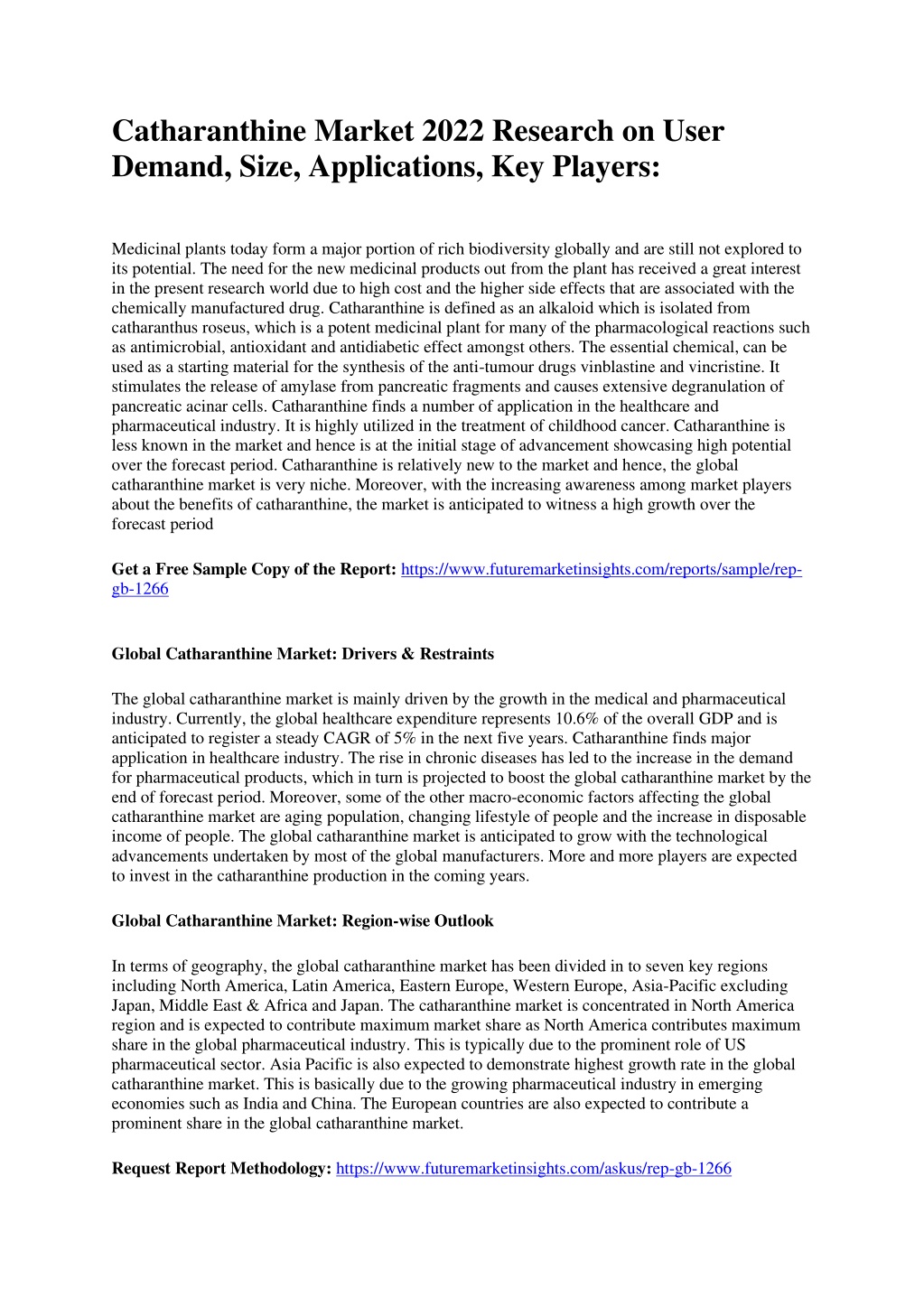 Catharanthine Market 2022 Research on User Demand, Size, Applications, Key Players:

Medicinal plants today form a major portion of rich biodiversity globally and are still not explored to its potential. The need for the new medicinal products out from the plant has received a great interest in the present research world due to high cost and the higher side effects that are associated with the chemically manufactured drug. Catharanthine is defined as an alkaloid which is isolated from catharanthus roseus, which is a potent medicinal plant for many of the pharmacological reactions such as antimicrobial, antioxidant and antidiabetic effect amongst others. The essential chemical, can be used as a starting material for the synthesis of the anti-tumour drugs vinblastine and vincristine. It stimulates the release of amylase from pancreatic fragments and causes extensive degranulation of pancreatic acinar cells. Catharanthine finds a number of application in the healthcare and pharmaceutical industry. It is highly utilized in the treatment of childhood cancer. Catharanthine is less known in the market and hence is at the initial stage of advancement showcasing high potential over the forecast period. Catharanthine is relatively new to the market and hence, the global catharanthine market is very niche. Moreover, with the increasing awareness among market players about the benefits of catharanthine, the market is anticipated to witness a high growth over the forecast period

Get a Free Sample Copy of the Report: https://www.futuremarketinsights.com/reports/sample/rep-gb-1266

Global Catharanthine Market: Drivers & Restraints

The global catharanthine market is mainly driven by the growth in the medical and pharmaceutical industry. Currently, the global healthcare expenditure represents 10.6% of the overall GDP and is anticipated to register a steady CAGR of 5% in the next five years. Catharanthine finds major application in healthcare industry. The rise in chronic diseases has led to the increase in the demand for pharmaceutical products, which in turn is projected to boost the global catharanthine market by the end of forecast period. Moreover, some of the other macro-economic factors affecting the global catharanthine market are aging population, changing lifestyle of people and the increase in disposable income of people. The global catharanthine market is anticipated to grow with the technological advancements undertaken by most of the global manufacturers. More and more players are expected to invest in the catharanthine production in the coming years.

Global Catharanthine Market: Region-wise Outlook

In terms of geography, the global catharanthine market has been divided in to seven key regions including North America, Latin America, Eastern Europe, Western Europe, Asia-Pacific excluding Japan, Middle East & Africa and Japan. The catharanthine market is concentrated in North America region and is expected to contribute maximum market share as North America contributes maximum share in the global pharmaceutical industry. This is typically due to the prominent role of US pharmaceutical sector. Asia Pacific is also expected to demonstrate highest growth rate in the global catharanthine market. This is basically due to the growing pharmaceutical industry in emerging economies such as India and China. The European countries are also expected to contribute a prominent share in the global catharanthine market.

Request Report Methodology: https://www.futuremarketinsights.com/askus/rep-gb-1266